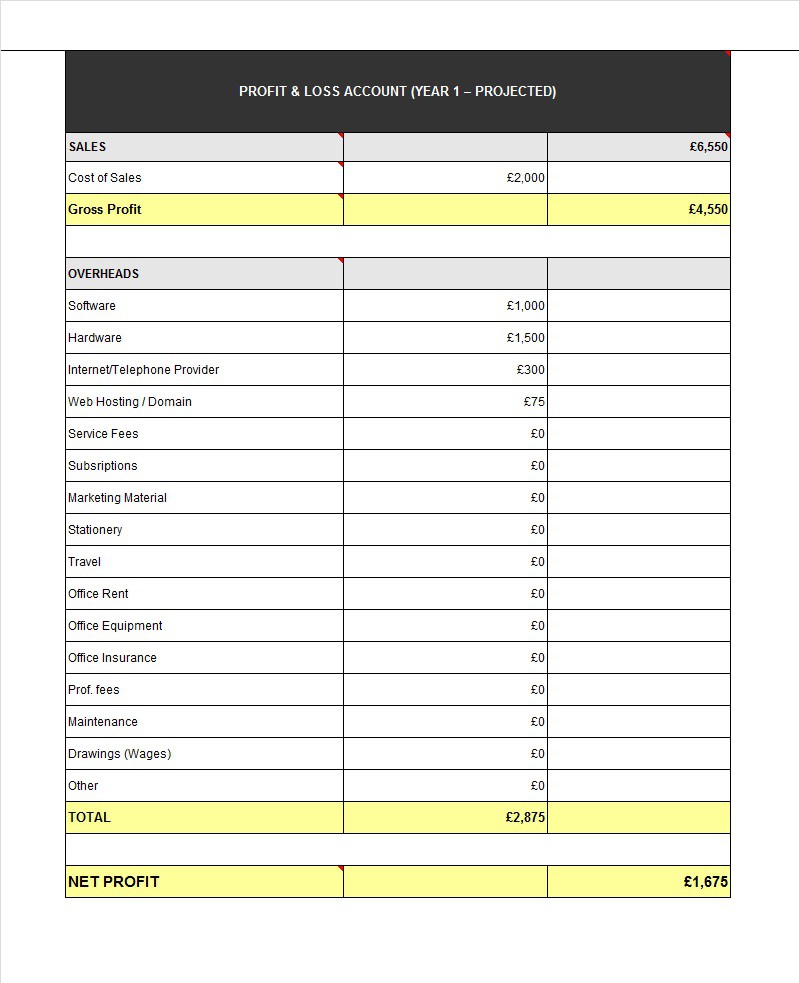 PROFIT & LOSS ACCOUNT (YEAR 1 – PROJECTED)

| SALES | | £6,550 |
|---|---|---|
| Cost of Sales | £2,000 | |
| Gross Profit | | £4,550 |
| | | |
| OVERHEADS | | |
| Software | £1,000 | |
| Hardware | £1,500 | |
| Internet/Telephone Provider | £300 | |
| Web Hosting / Domain | £75 | |
| Service Fees | £0 | |
| Subsriptions | £0 | |
| Marketing Material | £0 | |
| Stationery | £0 | |
| Travel | £0 | |
| Office Rent | £0 | |
| Office Equipment | £0 | |
| Office Insurance | £0 | |
| Prof. fees | £0 | |
| Maintenance | £0 | |
| Drawings (Wages) | £0 | |
| Other | £0 | |
| TOTAL | £2,875 | |
| | | |
| NET PROFIT | | £1,675 |